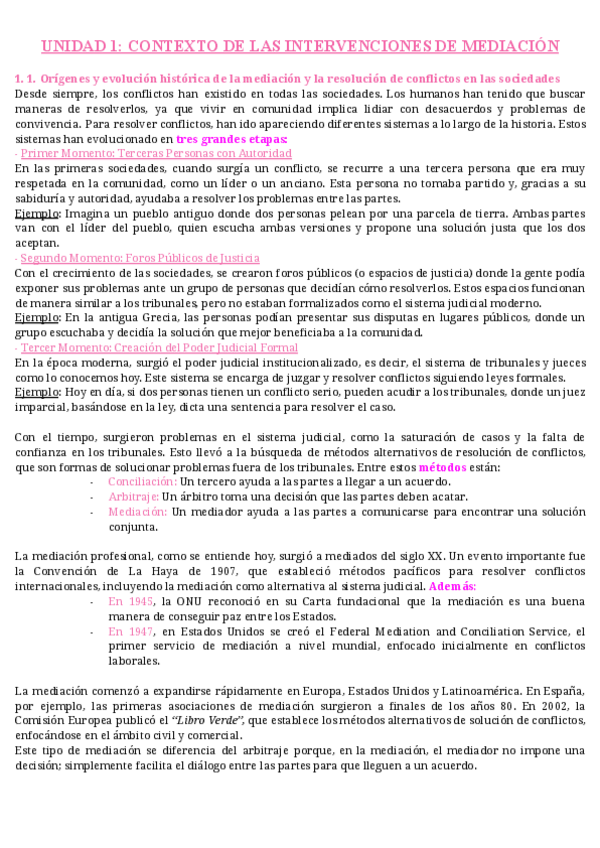 UNIDAD 1: CONTEXTO DE LAS INTERVENCIONES DE MEDIACIÓN

1. 1. Orígenes y evolución histórica de la mediación y la resolución de conflictos en las sociedades
Desde siempre, los conflictos han existido en todas las sociedades. Los humanos han tenido que buscar maneras de resolverlos, ya que vivir en comunidad implica lidiar con desacuerdos y problemas de convivencia. Para resolver conflictos, han ido apareciendo diferentes sistemas a lo largo de la historia. Estos sistemas han evolucionado en tres grandes etapas:
- Primer Momento: Terceras Personas con Autoridad
En las primeras sociedades, cuando surgía un conflicto, se recurre a una tercera persona que era muy respetada en la comunidad, como un líder o un anciano. Esta persona no tomaba partido y, gracias a su sabiduría y autoridad, ayudaba a resolver los problemas entre las partes.
Ejemplo: Imagina un pueblo antiguo donde dos personas pelean por una parcela de tierra. Ambas partes van con el líder del pueblo, quien escucha ambas versiones y propone una solución justa que los dos aceptan.
- Segundo Momento: Foros Públicos de Justicia
Con el crecimiento de las sociedades, se crearon foros públicos (o espacios de justicia) donde la gente podía exponer sus problemas ante un grupo de personas que decidían cómo resolverlos. Estos espacios funcionan de manera similar a los tribunales, pero no estaban formalizados como el sistema judicial moderno.
Ejemplo: En la antigua Grecia, las personas podían presentar sus disputas en lugares públicos, donde un grupo escuchaba y decidía la solución que mejor beneficiaba a la comunidad.
- Tercer Momento: Creación del Poder Judicial Formal
En la época moderna, surgió el poder judicial institucionalizado, es decir, el sistema de tribunales y jueces como lo conocemos hoy. Este sistema se encarga de juzgar y resolver conflictos siguiendo leyes formales.
Ejemplo: Hoy en día, si dos personas tienen un conflicto serio, pueden acudir a los tribunales, donde un juez imparcial, basándose en la ley, dicta una sentencia para resolver el caso.

Con el tiempo, surgieron problemas en el sistema judicial, como la saturación de casos y la falta de confianza en los tribunales. Esto llevó a la búsqueda de métodos alternativos de resolución de conflictos, que son formas de solucionar problemas fuera de los tribunales. Entre estos métodos están:
- Conciliación: Un tercero ayuda a las partes a llegar a un acuerdo.
- Arbitraje: Un árbitro toma una decisión que las partes deben acatar.
- Mediación: Un mediador ayuda a las partes a comunicarse para encontrar una solución conjunta.

La mediación profesional, como se entiende hoy, surgió a mediados del siglo XX. Un evento importante fue la Convención de La Haya de 1907, que estableció métodos pacíficos para resolver conflictos internacionales, incluyendo la mediación como alternativa al sistema judicial. Además:
- En 1945, la ONU reconoció en su Carta fundacional que la mediación es una buena manera de conseguir paz entre los Estados.
- En 1947, en Estados Unidos se creó el Federal Mediation and Conciliation Service, el primer servicio de mediación a nivel mundial, enfocado inicialmente en conflictos laborales.

La mediación comenzó a expandirse rápidamente en Europa, Estados Unidos y Latinoamérica. En España, por ejemplo, las primeras asociaciones de mediación surgieron a finales de los años 80. En 2002, la Comisión Europea publicó el "Libro Verde", que establece los métodos alternativos de solución de conflictos, enfocándose en el ámbito civil y comercial.
Este tipo de mediación se diferencia del arbitraje porque, en la mediación, el mediador no impone una decisión; simplemente facilita el diálogo entre las partes para que lleguen a un acuerdo.